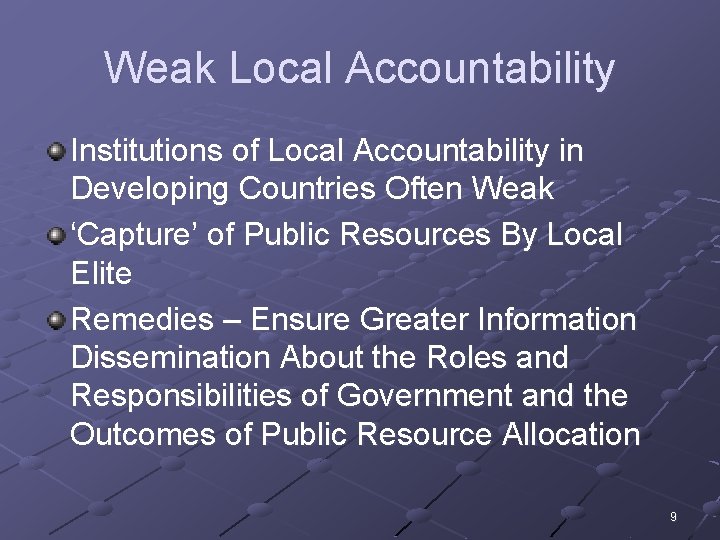 Weak Local Accountability

• Institutions of Local Accountability in Developing Countries Often Weak
• 'Capture' of Public Resources By Local Elite
• Remedies – Ensure Greater Information Dissemination About the Roles and Responsibilities of Government and the Outcomes of Public Resource Allocation

9